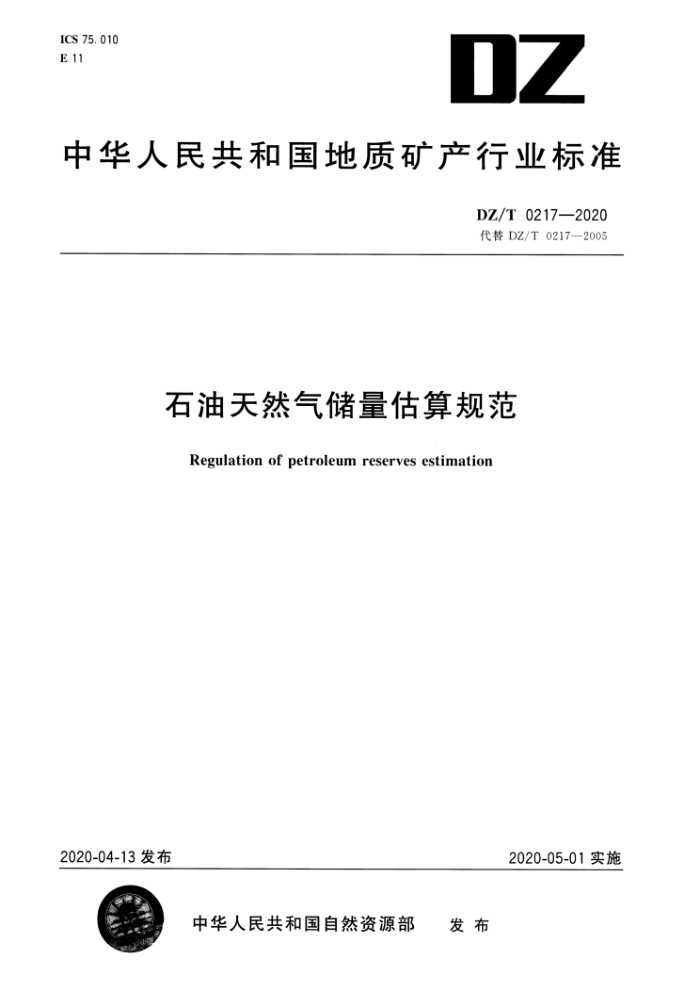 ICS 75.010
E 11

DZ

中华人民共和国地质矿产行业标准

DZ/T 0217—2020
代替 DZ/T 0217—2005

石油天然气储量估算规范

Regulation of petroleum reserves estimation

2020-04-13 发布

2020-05-01 实施

中华人民共和国自然资源部 发布